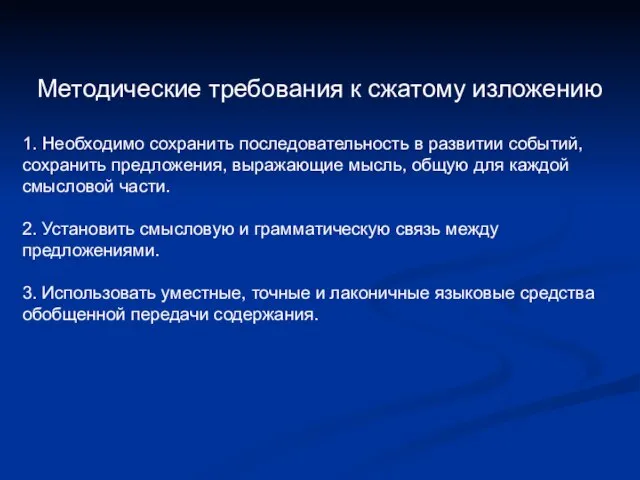 Методические требования к сжатому изложению

1. Необходимо сохранить последовательность в развитии событий, сохранить предложения, выражающие мысль, общую для каждой смысловой части.

2. Установить смысловую и грамматическую связь между предложениями.

3. Использовать уместные, точные и лаконичные языковые средства обобщенной передачи содержания.